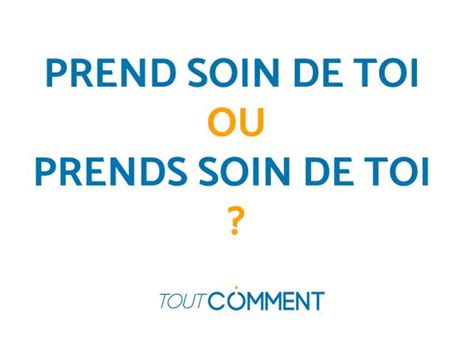 PREND SOIN DE TOI
OU
PRENDS SOIN DE TOI
?

TOUTCOMMENT